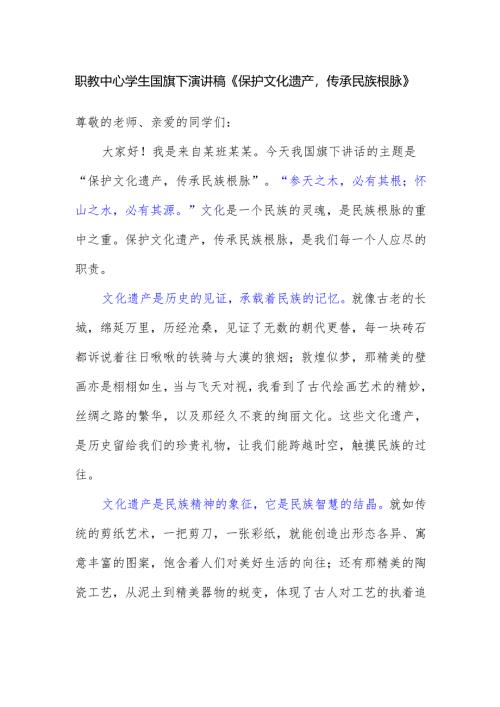 职教中心学生国旗下演讲稿《保护文化遗产，传承民族根脉》

尊敬的老师、亲爱的同学们：

大家好！我是来自某班某某。今天我国旗下讲话的主题是“保护文化遗产，传承民族根脉”。“参天之木，必有其根；怀山之水，必有其源。”文化是一个民族的灵魂，是民族根脉的重中之重。保护文化遗产，传承民族根脉，是我们每一个人应尽的职责。

文化遗产是历史的见证，承载着民族的记忆。就像古老的长城，绵延万里，历经沧桑，见证了无数的朝代更替，每一块砖石都诉说着往日啾啾的铁骑与大漠的狼烟；敦煌似梦，那精美的壁画亦是栩栩如生，当与飞天对视，我看到了古代绘画艺术的精妙，丝绸之路的繁华，以及那经久不衰的绚丽文化。这些文化遗产，是历史留给我们的珍贵礼物，让我们能跨越时空，触摸民族的过往。

文化遗产是民族精神的象征，它是民族智慧的结晶。就如传统的剪纸艺术，一把剪刀，一张彩纸，就能创造出形态各异、寓意丰富的图案，饱含着人们对美好生活的向往；还有那精美的陶瓷工艺，从泥土到精美器物的蜕变，体现了古人对工艺的执着追